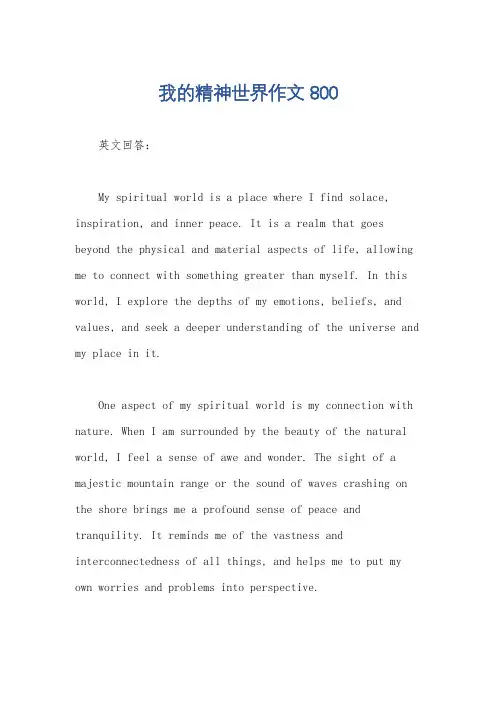 我的精神世界作文 800

英文回答:

My spiritual world is a place where I find solace, inspiration, and inner peace. It is a realm that goes beyond the physical and material aspects of life, allowing me to connect with something greater than myself. In this world, I explore the depths of my emotions, beliefs, and values, and seek a deeper understanding of the universe and my place in it.

One aspect of my spiritual world is my connection with nature. When I am surrounded by the beauty of the natural world, I feel a sense of awe and wonder. The sight of a majestic mountain range or the sound of waves crashing on the shore brings me a profound sense of peace and tranquility. It reminds me of the vastness and interconnectedness of all things, and helps me to put my own worries and problems into perspective.